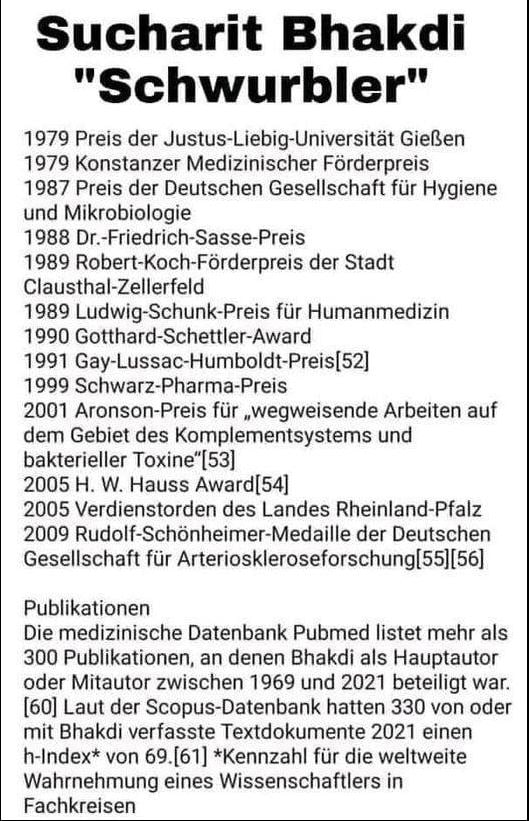 Sucharit Bhakdi "Schwurbler"

1979 Preis der Justus-Liebig-Universität Gießen
1979 Konstanzer Medizinischer Förderpreis
1987 Preis der Deutschen Gesellschaft für Hygiene und Mikrobiologie
1988 Dr.-Friedrich-Sasse-Preis
1989 Robert-Koch-Förderpreis der Stadt Clausthal-Zellerfeld
1989 Ludwig-Schunk-Preis für Humanmedizin
1990 Gotthard-Schettler-Award
1991 Gay-Lussac-Humboldt-Preis[52]
1999 Schwarz-Pharma-Preis
2001 Aronson-Preis für „wegweisende Arbeiten auf dem Gebiet des Komplementsystems und bakterieller Toxine"[53]
2005 H. W. Hauss Award[54]
2005 Verdienstorden des Landes Rheinland-Pfalz
2009 Rudolf-Schönheimer-Medaille der Deutschen Gesellschaft für Arterioskleroseforschung[55][56]

Publikationen
Die medizinische Datenbank Pubmed listet mehr als 300 Publikationen, an denen Bhakdi als Hauptautor oder Mitautor zwischen 1969 und 2021 beteiligt war.[60] Laut der Scopus-Datenbank hatten 330 von oder mit Bhakdi verfasste Textdokumente 2021 einen h-Index* von 69.[61] *Kennzahl für die weltweite Wahrnehmung eines Wissenschaftlers in Fachkreisen